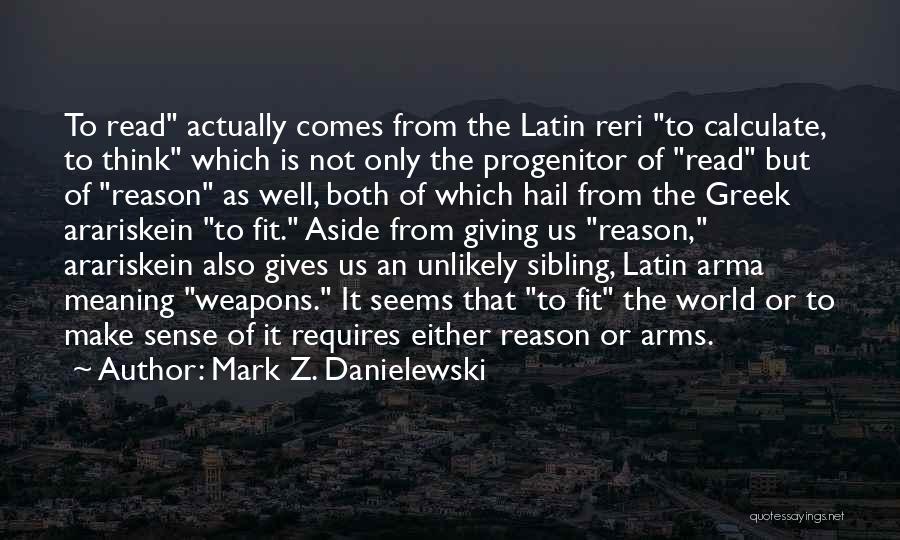 To read" actually comes from the Latin reri "to calculate, to think" which is not only the progenitor of "read" but of "reason" as well, both of which hail from the Greek arariskein "to fit." Aside from giving us "reason," arariskein also gives us an unlikely sibling, Latin arma meaning "weapons." It seems that "to fit" the world or to make sense of it requires either reason or arms.
~ Author: Mark Z. Danielewski

quotessayings.net